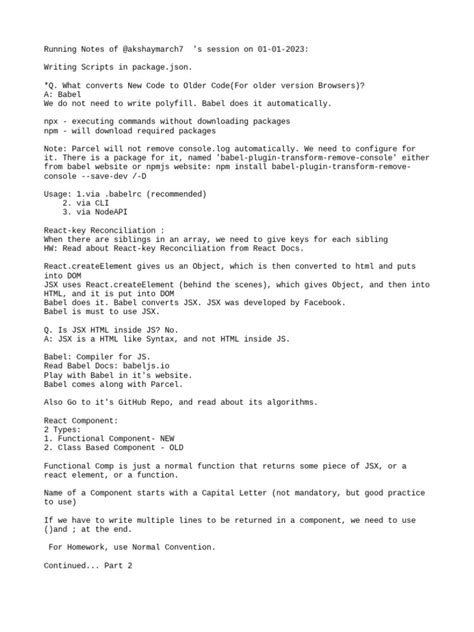 Running Notes of @akshaymarch7  's session on 01-01-2023:

Writing Scripts in package.json.

*Q. What converts New Code to Older Code(For older version Browsers)?
A: Babel
We do not need to write polyfill. Babel does it automatically.

npx - executing commands without downloading packages
npm - will download required packages

Note: Parcel will not remove console.log automatically. We need to configure for it. There is a package for it, named 'babel-plugin-transform-remove-console' either from babel website or npmjs website: npm install babel-plugin-transform-remove-console --save-dev /-D

Usage: 1.via .babelrc (recommended)
2. via CLI
3. via NodeAPI

React-key Reconciliation :
When there are siblings in an array, we need to give keys for each sibling
HW: Read about React-key Reconciliation from React Docs.

React.createElement gives us an Object, which is then converted to html and puts into DOM
JSX uses React.createElement (behind the scenes), which gives Object, and then into HTML, and it is put into DOM
Babel does it. Babel converts JSX. JSX was developed by Facebook.
Babel is must to use JSX.

Q. Is JSX HTML inside JS? No.
A: JSX is a HTML like Syntax, and not HTML inside JS.

Babel: Compiler for JS.
Read Babel Docs: babeljs.io
Play with Babel in it's website.
Babel comes along with Parcel.

Also Go to it's GitHub Repo, and read about its algorithms.

React Component:
2 Types:
1. Functional Component- NEW
2. Class Based Component - OLD

Functional Comp is just a normal function that returns some piece of JSX, or a react element, or a function.

Name of a Component starts with a Capital Letter (not mandatory, but good practice to use)

If we have to write multiple lines to be returned in a component, we need to use ()and ; at the end.

For Homework, use Normal Convention.

Continued... Part 2